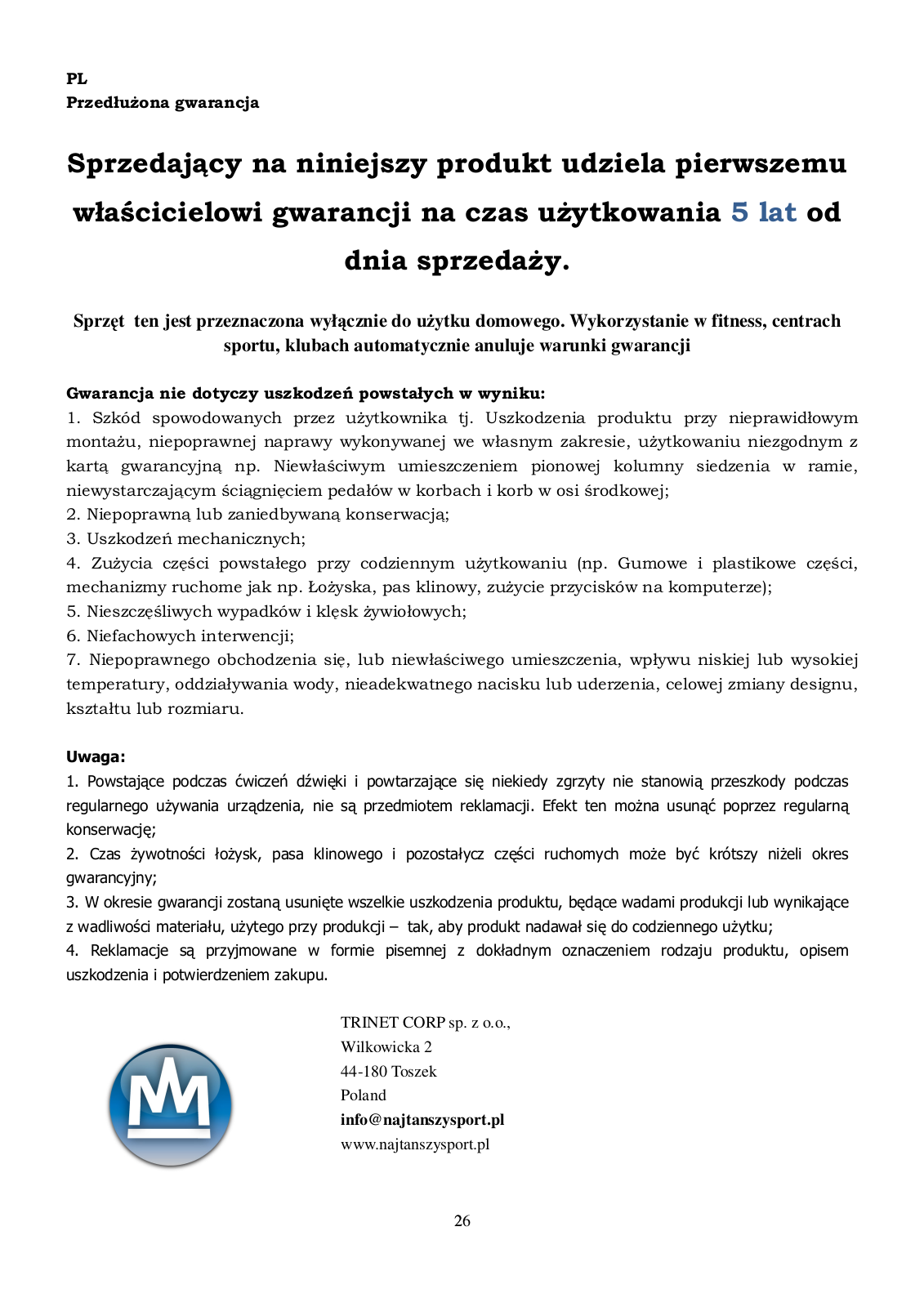 PL
Przedłużona gwarancja

Sprzedający na niniejszy produkt udziela pierwszemu właścicielowi gwarancji na czas użytkowania 5 lat od dnia sprzedaży.

Sprzęt ten jest przeznaczona wyłącznie do użytku domowego. Wykorzystanie w fitness, centrach sportu, klubach automatycznie anuluje warunki gwarancji

Gwarancja nie dotyczy uszkodzeń powstałych w wyniku:
1. Szkód spowodowanych przez użytkownika tj. Uszkodzenia produktu przy nieprawidłowym montażu, niepoprawnej naprawy wykonywanej we własnym zakresie, użytkowaniu niezgodnym z kartą gwarancyjną np. Niewłaściwym umieszczeniem pionowej kolumny siedzenia w ramie, niewystarczającym ściągnięciem pedałów w korbach i korb w osi środkowej;
2. Niepoprawną lub zaniedbywaną konserwacją;
3. Uszkodzeń mechanicznych;
4. Zużycia części powstałego przy codziennym użytkowaniu (np. Gumowe i plastikowe części, mechanizmy ruchome jak np. Łożyska, pas klinowy, zużycie przycisków na komputerze);
5. Nieszczęśliwych wypadków i klęsk żywiołowych;
6. Niefachowych interwencji;
7. Niepoprawnego obchodzenia się, lub niewłaściwego umieszczenia, wpływu niskiej lub wysokiej temperatury, oddziaływania wody, nieadekwatnego nacisku lub uderzenia, celowej zmiany designu, kształtu lub rozmiaru.

Uwaga:
1. Powstające podczas ćwiczeń dźwięki i powtarzające się niekiedy zgrzyty nie stanowią przeszkody podczas regularnego używania urządzenia, nie są przedmiotem reklamacji. Efekt ten można usunąć poprzez regularną konserwację;
2. Czas żywotności łożysk, pasa klinowego i pozostałycz części ruchomych może być krótszy niżeli okres gwarancyjny;
3. W okresie gwarancji zostaną usunięte wszelkie uszkodzenia produktu, będące wadami produkcji lub wynikające z wadliwości materiału, użytego przy produkcji – tak, aby produkt nadawał się do codziennego użytku;
4. Reklamacje są przyjmowane w formie pisemnej z dokładnym oznaczeniem rodzaju produktu, opisem uszkodzenia i potwierdzeniem zakupu.

TRINET CORP sp. z o.o.,
Wilkowicka 2
44-180 Toszek
Poland
info@najtanszysport.pl
www.najtanszysport.pl

26